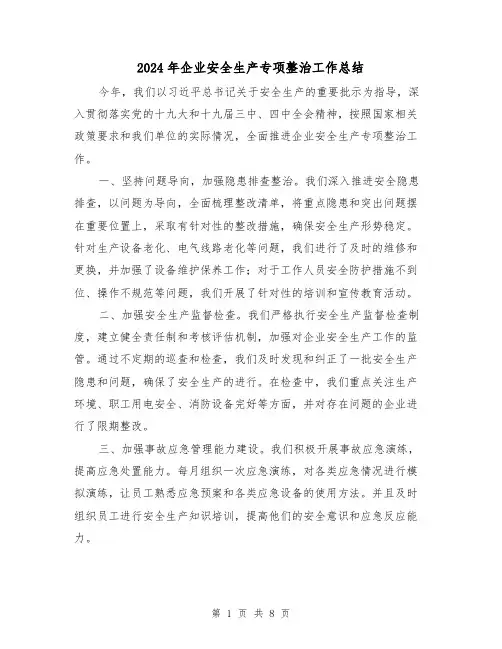 2024年企业安全生产专项整治工作总结

今年，我们以习近平总书记关于安全生产的重要批示为指导，深入贯彻落实党的十九大和十九届三中、四中全会精神，按照国家相关政策要求和我们单位的实际情况，全面推进企业安全生产专项整治工作。

一、坚持问题导向，加强隐患排查整治。我们深入推进安全隐患排查，以问题为导向，全面梳理整改清单，将重点隐患和突出问题摆在重要位置上，采取有针对性的整改措施，确保安全生产形势稳定。针对生产设备老化、电气线路老化等问题，我们进行了及时的维修和更换，并加强了设备维护保养工作；对于工作人员安全防护措施不到位、操作不规范等问题，我们开展了针对性的培训和宣传教育活动。

二、加强安全生产监督检查。我们严格执行安全生产监督检查制度，建立健全责任制和考核评估机制，加强对企业安全生产工作的监管。通过不定期的巡查和检查，我们及时发现和纠正了一批安全生产隐患和问题，确保了安全生产的进行。在检查中，我们重点关注生产环境、职工用电安全、消防设备完好等方面，并对存在问题的企业进行了限期整改。

三、加强事故应急管理能力建设。我们积极开展事故应急演练，提高应急处置能力。每月组织一次应急演练，对各类应急情况进行模拟演练，让员工熟悉应急预案和各类应急设备的使用方法。并且及时组织员工进行安全生产知识培训，提高他们的安全意识和应急反应能力。

第 1 页 共 8 页